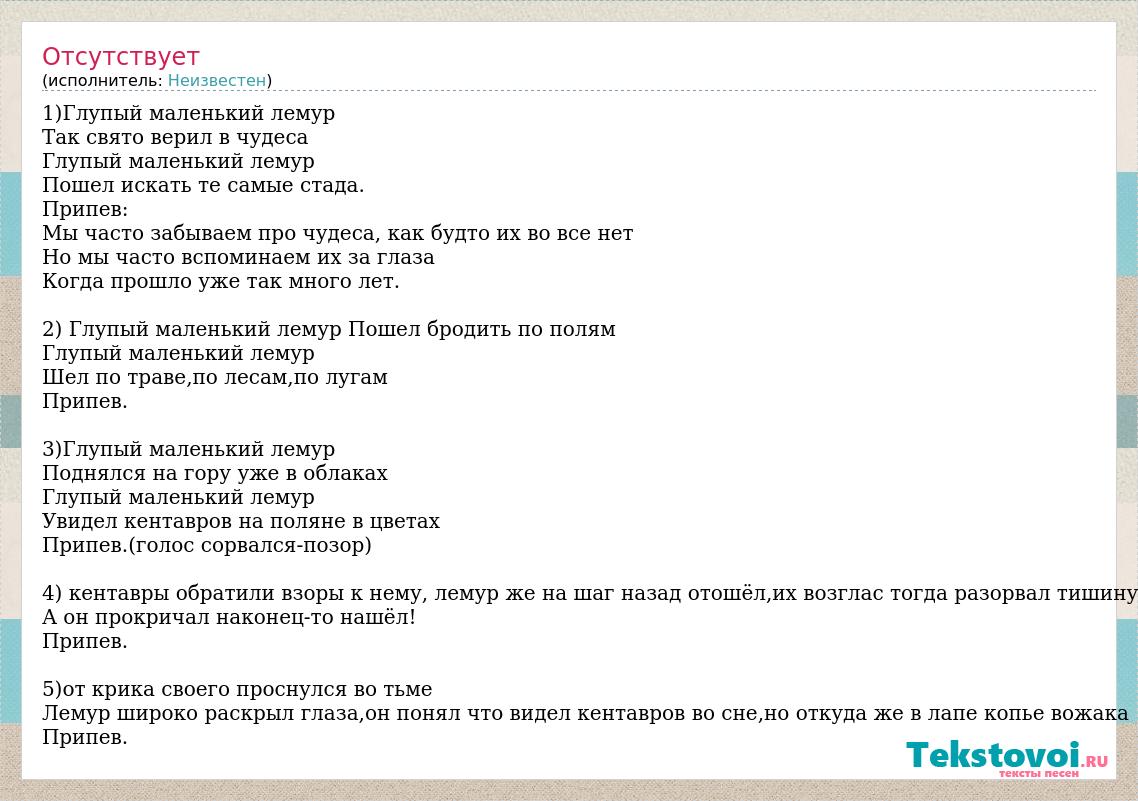 Отсутствует
(исполнитель: Неизвестен)

1)Глупый маленький лемур
Так свято верил в чудеса
Глупый маленький лемур
Пошел искать те самые стада.
Припев:
Мы часто забываем про чудеса, как будто их во все нет
Но мы часто вспоминаем их за глаза
Когда прошло уже так много лет.

2) Глупый маленький лемур Пошел бродить по полям
Глупый маленький лемур
Шел по траве,по лесам,по лугам
Припев.

3)Глупый маленький лемур
Поднялся на гору уже в облаках
Глупый маленький лемур
Увидел кентавров на поляне в цветах
Припев.(голос сорвался-позор)

4) кентавры обратили взоры к нему, лемур же на шаг назад отошёл,их возглас тогда разорвал тишину
А он прокричал наконец-то нашёл!
Припев.

5)от крика своего проснулся во тьме
Лемур широко раскрыл глаза,он понял что видел кентавров во сне,но откуда же в лапе копье вожака
Припев.

Tekstovoi.RU
тексты песен